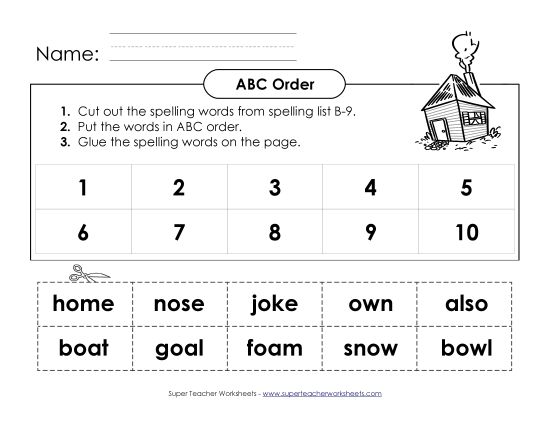 Name:

ABC Order

1. Cut out the spelling words from spelling list B-9.
2. Put the words in ABC order.
3. Glue the spelling words on the page.

| 1 | 2 | 3 | 4 | 5 |
|---|---|---|---|---|
| 6 | 7 | 8 | 9 | 10 |

| home | nose | joke | own | also |
|---|---|---|---|---|
| boat | goal | foam | snow | bowl |

Super Teacher Worksheets - www.superteacherworksheets.com